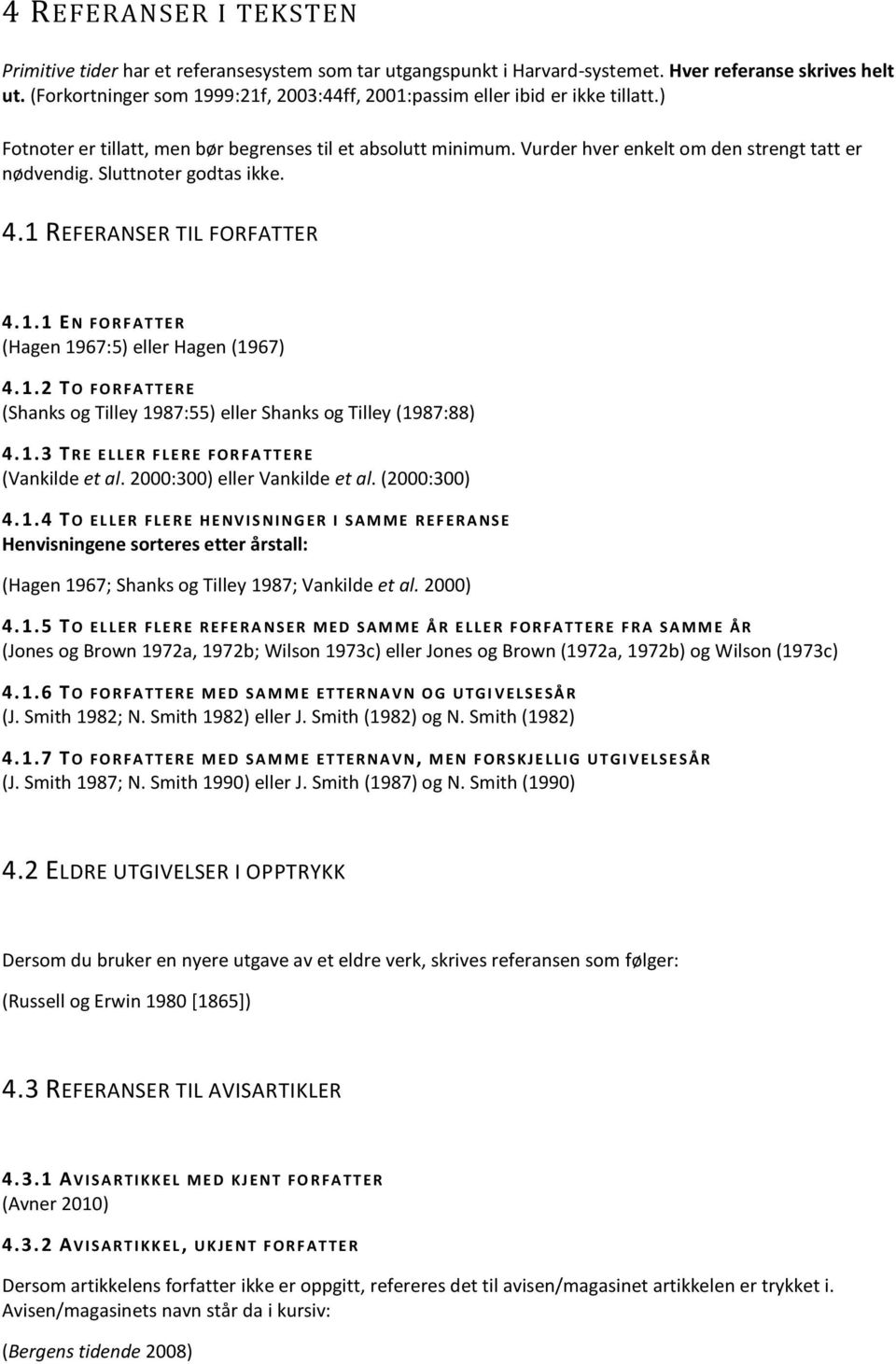 4 REFERANSER I TEKSTEN

Primitive tider har et referansesystem som tar utgangspunkt i Harvard-systemet. Hver referanse skrives helt ut. (Forkortninger som 1999:21f, 2003:44ff, 2001:passim eller ibid er ikke tillatt.)

Fotnoter er tillatt, men bør begrenses til et absolutt minimum. Vurder hver enkelt om den strengt tatt er nødvendig. Sluttnoter godtas ikke.

4.1 REFERANSER TIL FORFATTER

4.1.1 EN FORFATTER
(Hagen 1967:5) eller Hagen (1967)

4.1.2 TO FORFATTERE
(Shanks og Tilley 1987:55) eller Shanks og Tilley (1987:88)

4.1.3 TRE ELLER FLERE FORFATTERE
(Vankilde et al. 2000:300) eller Vankilde et al. (2000:300)

4.1.4 TO ELLER FLERE HENVISNINGER I SAMME REFERANSE
Henvisningene sorteres etter årstall:

(Hagen 1967; Shanks og Tilley 1987; Vankilde et al. 2000)

4.1.5 TO ELLER FLERE REFERANSER MED SAMME ÅR ELLER FORFATTERE FRA SAMME ÅR
(Jones og Brown 1972a, 1972b; Wilson 1973c) eller Jones og Brown (1972a, 1972b) og Wilson (1973c)

4.1.6 TO FORFATTERE MED SAMME ETTERNAVN OG UTGIVELSESÅR
(J. Smith 1982; N. Smith 1982) eller J. Smith (1982) og N. Smith (1982)

4.1.7 TO FORFATTERE MED SAMME ETTERNAVN, MEN FORSKJELLIG UTGIVELSESÅR
(J. Smith 1987; N. Smith 1990) eller J. Smith (1987) og N. Smith (1990)

4.2 ELDRE UTGIVELSER I OPPTRYKK

Dersom du bruker en nyere utgave av et eldre verk, skrives referansen som følger:

(Russell og Erwin 1980 [1865])

4.3 REFERANSER TIL AVISARTIKLER

4.3.1 AVISARTIKKEL MED KJENT FORFATTER
(Avner 2010)

4.3.2 AVISARTIKKEL, UKJENT FORFATTER

Dersom artikkelens forfatter ikke er oppgitt, refereres det til avisen/magasinet artikkelen er trykket i. Avisen/magasinets navn står da i kursiv:

(Bergens tidende 2008)